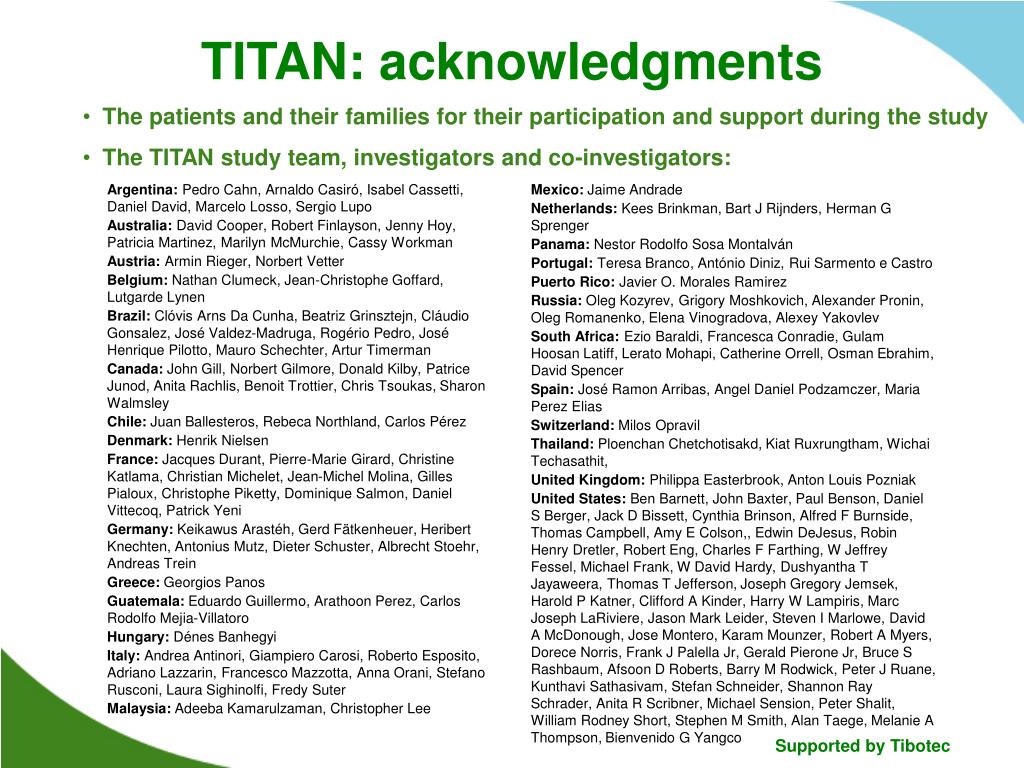 TITAN: acknowledgments

• The patients and their families for their participation and support during the study

• The TITAN study team, investigators and co-investigators:

Argentina: Pedro Cahn, Arnaldo Casiró, Isabel Cassetti, Daniel David, Marcelo Losso, Sergio Lupo
Australia: David Cooper, Robert Finlayson, Jenny Hoy, Patricia Martinez, Marilyn McMurchie, Cassy Workman
Austria: Armin Rieger, Norbert Vetter
Belgium: Nathan Clumeck, Jean-Christophe Goffard, Lutgarde Lynen
Brazil: Clóvis Arns Da Cunha, Beatriz Grinsztejn, Cláudio Gonsalez, José Valdez-Madruga, Rogério Pedro, José Henrique Pilotto, Mauro Schechter, Artur Timerman
Canada: John Gill, Norbert Gilmore, Donald Kilby, Patrice Junod, Anita Rachlis, Benoit Trottier, Chris Tsoukas, Sharon Walmsley
Chile: Juan Ballesteros, Rebeca Northland, Carlos Pérez
Denmark: Henrik Nielsen
France: Jacques Durant, Pierre-Marie Girard, Christine Katlama, Christian Michelet, Jean-Michel Molina, Gilles Pialoux, Christophe Piketty, Dominique Salmon, Daniel Vittecoq, Patrick Yeni
Germany: Keikawus Arastéh, Gerd Fätkenheuer, Heribert Knechten, Antonius Mutz, Dieter Schuster, Albrecht Stoehr, Andreas Trein
Greece: Georgios Panos
Guatemala: Eduardo Guillermo, Arathoon Perez, Carlos Rodolfo Mejia-Villatoro
Hungary: Dénes Banhegyi
Italy: Andrea Antinori, Giampiero Carosi, Roberto Esposito, Adriano Lazzarin, Francesco Mazzotta, Anna Orani, Stefano Rusconi, Laura Sighinolfi, Fredy Suter
Malaysia: Adeeba Kamarulzaman, Christopher Lee

Mexico: Jaime Andrade
Netherlands: Kees Brinkman, Bart J Rijnders, Herman G Sprenger
Panama: Nestor Rodolfo Sosa Montalván
Portugal: Teresa Branco, António Diniz, Rui Sarmento e Castro
Puerto Rico: Javier O. Morales Ramirez
Russia: Oleg Kozyrev, Grigory Moshkovich, Alexander Pronin, Oleg Romanenko, Elena Vinogradova, Alexey Yakovlev
South Africa: Ezio Baraldi, Francesca Conradie, Gulam Hoosan Latiff, Lerato Mohapi, Catherine Orrell, Osman Ebrahim, David Spencer
Spain: José Ramon Arribas, Angel Daniel Podzamczer, Maria Perez Elias
Switzerland: Milos Opravil
Thailand: Ploenchan Chetchotisakd, Kiat Ruxrungtham, Wichai Techasathit,
United Kingdom: Philippa Easterbrook, Anton Louis Pozniak
United States: Ben Barnett, John Baxter, Paul Benson, Daniel S Berger, Jack D Bissett, Cynthia Brinson, Alfred F Burnside, Thomas Campbell, Amy E Colson,, Edwin DeJesus, Robin Henry Dretler, Robert Eng, Charles F Farthing, W Jeffrey Fessel, Michael Frank, W David Hardy, Dushyantha T Jayaweera, Thomas T Jefferson, Joseph Gregory Jemsek, Harold P Katner, Clifford A Kinder, Harry W Lampiris, Marc Joseph LaRiviere, Jason Mark Leider, Steven I Marlowe, David A McDonough, Jose Montero, Karam Mounzer, Robert A Myers, Dorece Norris, Frank J Palella Jr, Gerald Pierone Jr, Bruce S Rashbaum, Afsoon D Roberts, Barry M Rodwick, Peter J Ruane, Kunthavi Sathasivam, Stefan Schneider, Shannon Ray Schrader, Anita R Scribner, Michael Sension, Peter Shalit, William Rodney Short, Stephen M Smith, Alan Taege, Melanie A Thompson, Bienvenido G Yangco

Supported by Tibotec